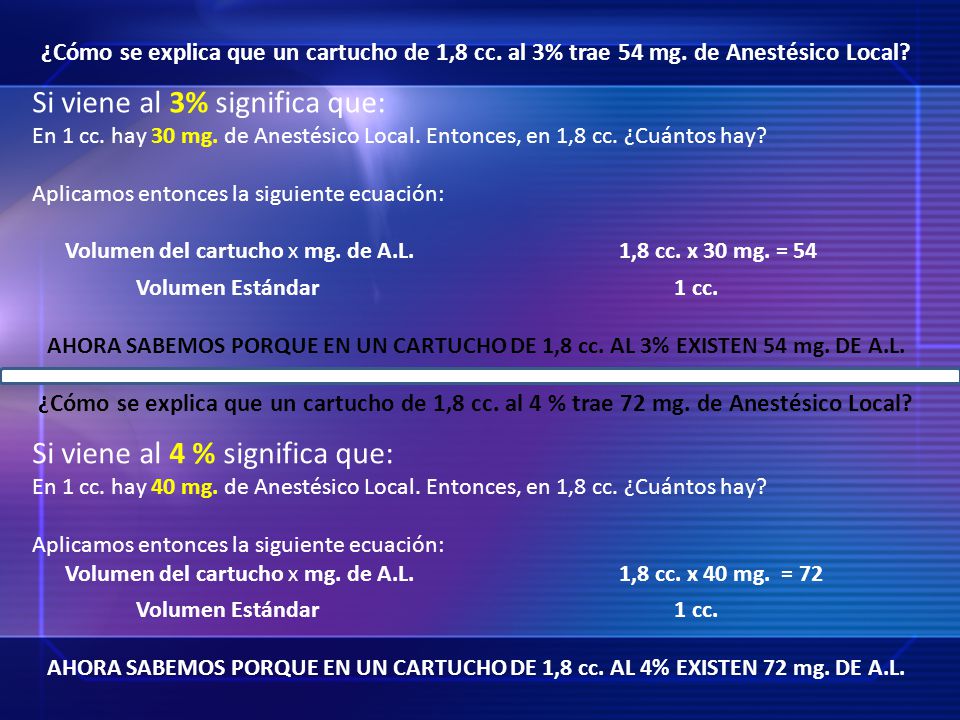 ¿Cómo se explica que un cartucho de 1,8 cc. al 3% trae 54 mg. de Anestésico Local?

Si viene al 3% significa que:
En 1 cc. hay 30 mg. de Anestésico Local. Entonces, en 1,8 cc. ¿Cuántos hay?

Aplicamos entonces la siguiente ecuación:

Volumen del cartucho x mg. de A.L.
Volumen Estándar

1,8 cc. x 30 mg. = 54
1 cc.

AHORA SABEMOS PORQUE EN UN CARTUCHO DE 1,8 cc. AL 3% EXISTEN 54 mg. DE A.L.

¿Cómo se explica que un cartucho de 1,8 cc. al 4 % trae 72 mg. de Anestésico Local?

Si viene al 4 % significa que:
En 1 cc. hay 40 mg. de Anestésico Local. Entonces, en 1,8 cc. ¿Cuántos hay?

Aplicamos entonces la siguiente ecuación:

Volumen del cartucho x mg. de A.L.
Volumen Estándar

1,8 cc. x 40 mg. = 72
1 cc.

AHORA SABEMOS PORQUE EN UN CARTUCHO DE 1,8 cc. AL 4% EXISTEN 72 mg. DE A.L.